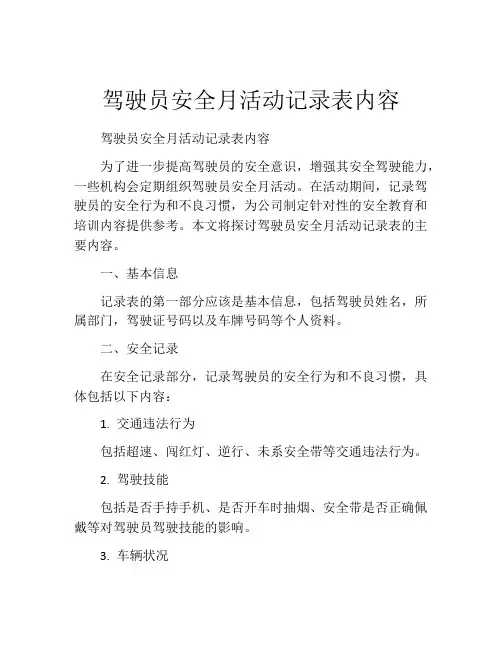 驾驶员安全月活动记录表内容

驾驶员安全月活动记录表内容

为了进一步提高驾驶员的安全意识，增强其安全驾驶能力，一些机构会定期组织驾驶员安全月活动。在活动期间，记录驾驶员的安全行为和不良习惯，为公司制定针对性的安全教育和培训内容提供参考。本文将探讨驾驶员安全月活动记录表的主要内容。

一、基本信息

记录表的第一部分应该是基本信息，包括驾驶员姓名，所属部门，驾驶证号码以及车牌号码等个人资料。

二、安全记录

在安全记录部分，记录驾驶员的安全行为和不良习惯，具体包括以下内容：

1. 交通违法行为

包括超速、闯红灯、逆行、未系安全带等交通违法行为。

2. 驾驶技能

包括是否手持手机、是否开车时抽烟、安全带是否正确佩戴等对驾驶员驾驶技能的影响。

3. 车辆状况